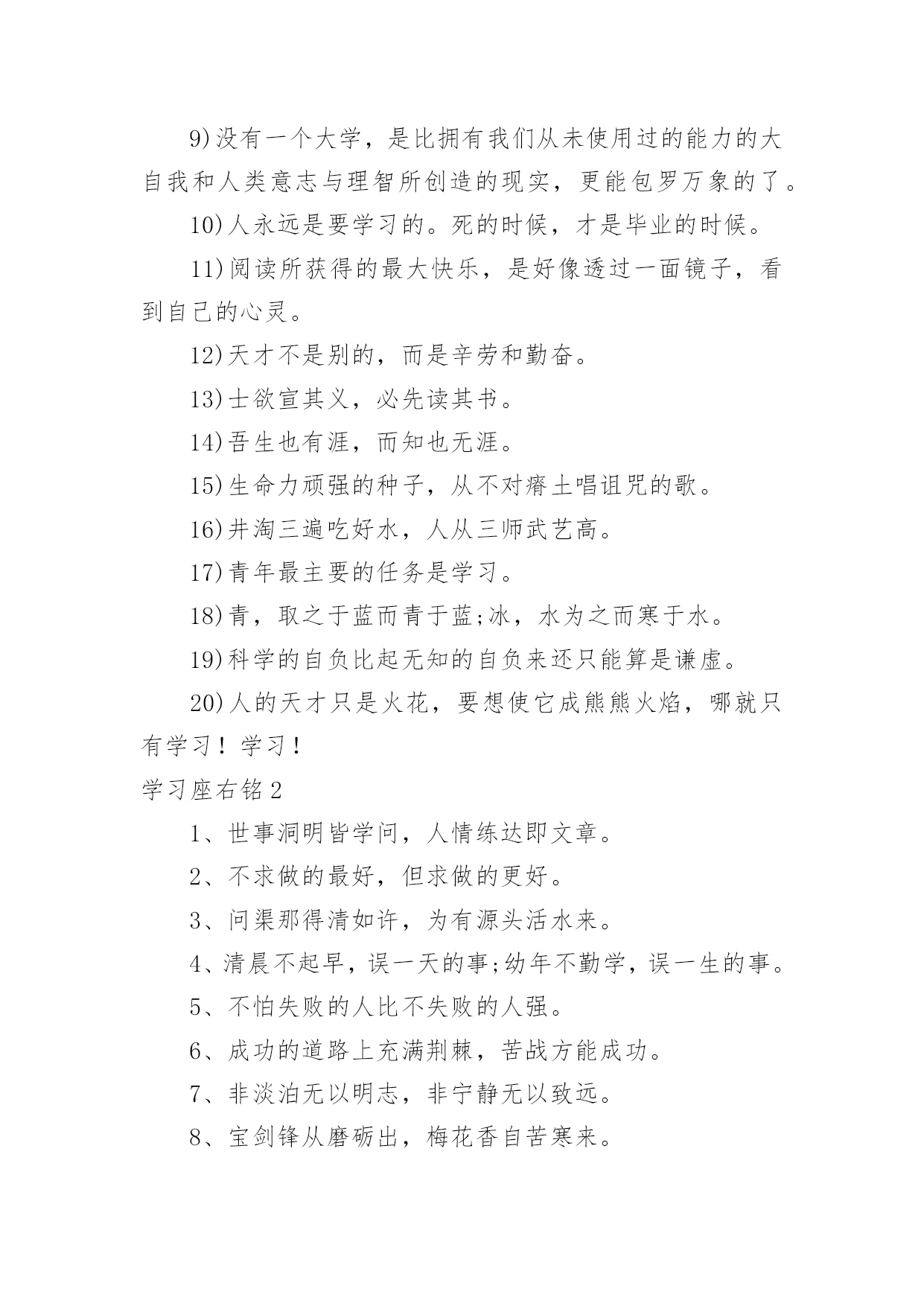 9)没有一个大学，是比拥有我们从未使用过的能力的大自我和人类意志与理智所创造的现实，更能包罗万象的了。

10)人永远是要学习的。死的时候，才是毕业的时候。

11)阅读所获得的最大快乐，是好像透过一面镜子，看到自己的心灵。

12)天才不是别的，而是辛劳和勤奋。

13)士欲宣其义，必先读其书。

14)吾生也有涯，而知也无涯。

15)生命力顽强的种子，从不对瘠土唱诅咒的歌。

16)井淘三遍吃好水，人从三师武艺高。

17)青年最主要的任务是学习。

18)青，取之于蓝而青于蓝;冰，水为之而寒于水。

19)科学的自负比起无知的自负来还只能算是谦虚。

20)人的天才只是火花，要想使它成熊熊火焰，哪就只有学习！学习！

学习座右铭2

1、世事洞明皆学问，人情练达即文章。

2、不求做的最好，但求做的更好。

3、问渠那得清如许，为有源头活水来。

4、清晨不起早，误一天的事;幼年不勤学，误一生的事。

5、不怕失败的人比不失败的人强。

6、成功的道路上充满荆棘，苦战方能成功。

7、非淡泊无以明志，非宁静无以致远。

8、宝剑锋从磨砺出，梅花香自苦寒来。